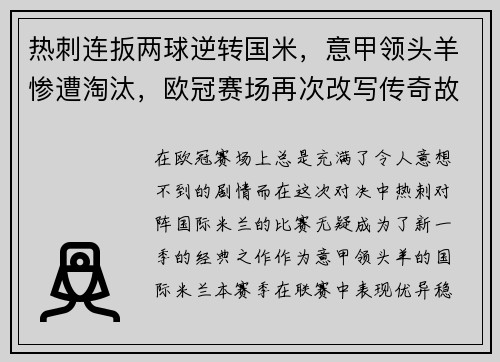 热刺连扳两球逆转国米，意甲领头羊惨遭淘汰，欧冠赛场再次改写传奇故

在欧冠赛场上总是充满了令人意想不到的剧情而在这次对决中热刺对阵国际米兰的比赛无疑成为了新一季的经典之作作为意甲领头羊的国际米兰本赛季在联赛中表现优异稳